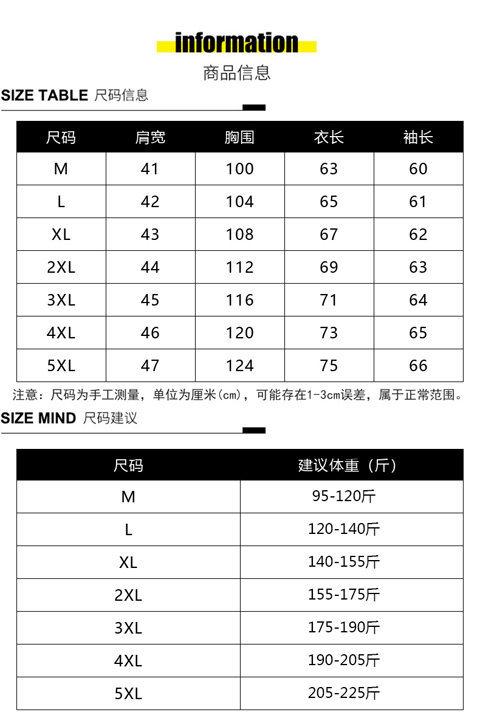 information
商品信息

SIZE TABLE 尺码信息

| 尺码 | 肩宽 | 胸围 | 衣长 | 袖长 |
|---|---|---|---|---|
| M | 41 | 100 | 63 | 60 |
| L | 42 | 104 | 65 | 61 |
| XL | 43 | 108 | 67 | 62 |
| 2XL | 44 | 112 | 69 | 63 |
| 3XL | 45 | 116 | 71 | 64 |
| 4XL | 46 | 120 | 73 | 65 |
| 5XL | 47 | 124 | 75 | 66 |

注意：尺码为手工测量，单位为厘米(cm)，可能存在1-3cm误差，属于正常范围。

SIZE MIND 尺码建议

| 尺码 | 建议体重（斤） |
|---|---|
| M | 95-120斤 |
| L | 120-140斤 |
| XL | 140-155斤 |
| 2XL | 155-175斤 |
| 3XL | 175-190斤 |
| 4XL | 190-205斤 |
| 5XL | 205-225斤 |